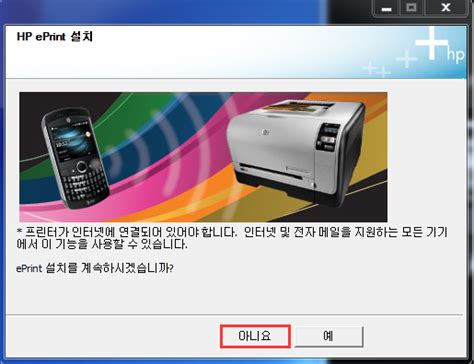 HP ePrint 설치

hp

* 프린터가 인터넷에 연결되어 있어야 합니다. 인터넷 및 전자 메일을 지원하는 모든 기기에서 이 기능을 사용할 수 있습니다.

ePrint 설치를 계속하시겠습니까?

아니요

예